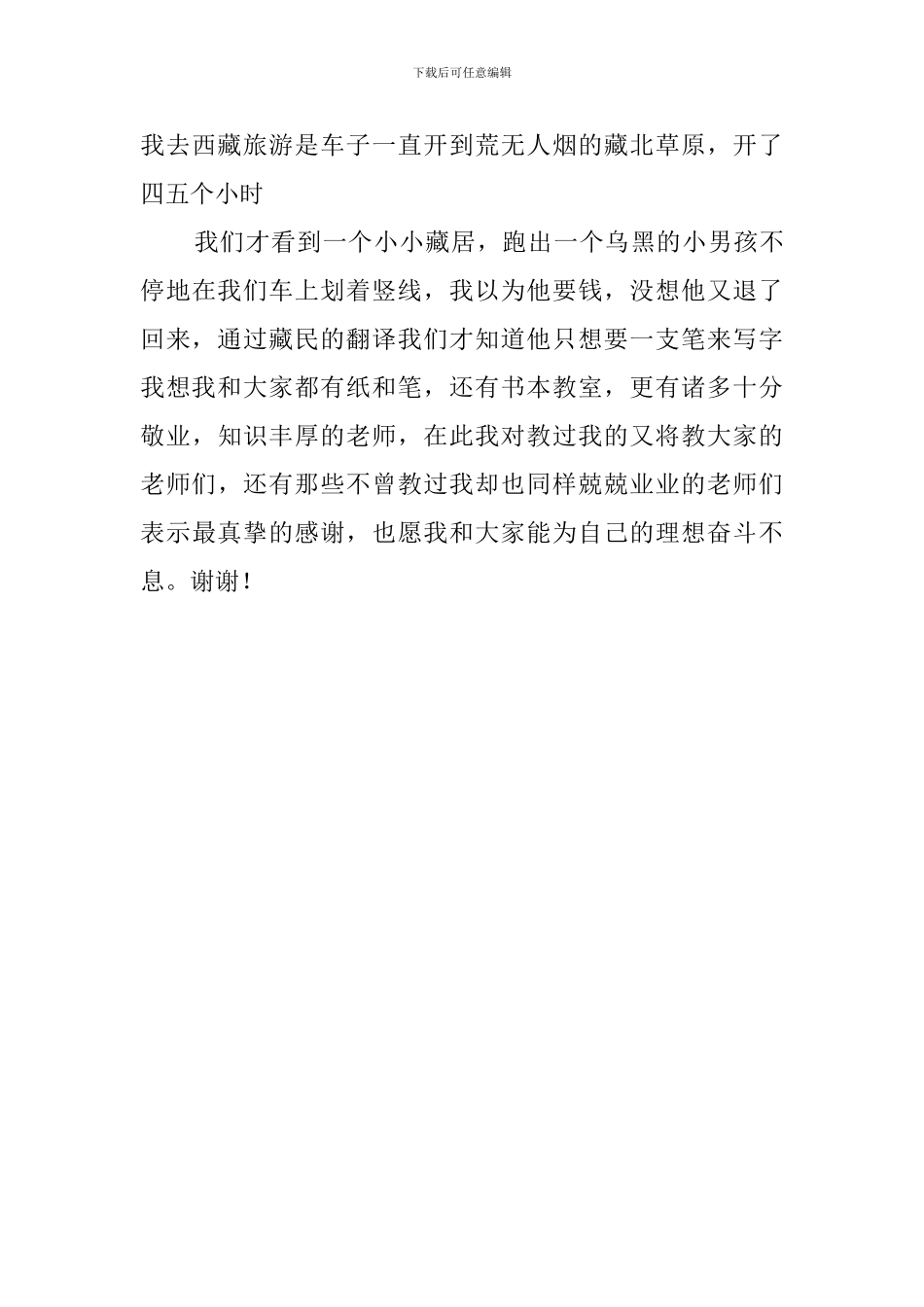 下载后可任意编辑

我去西藏旅游是车子一直开到荒无人烟的藏北草原，开了四五个小时

我们才看到一个小小藏居，跑出一个乌黑的小男孩不停地在我们车上划着竖线，我以为他要钱，没想他又退了回来，通过藏民的翻译我们才知道他只想要一支笔来写字我想我和大家都有纸和笔，还有书本教室，更有诸多十分敬业，知识丰厚的老师，在此我对教过我的又将教大家的老师们，还有那些不曾教过我却也同样兢兢业业的老师们表示最真挚的感谢，也愿我和大家能为自己的理想奋斗不息。谢谢！